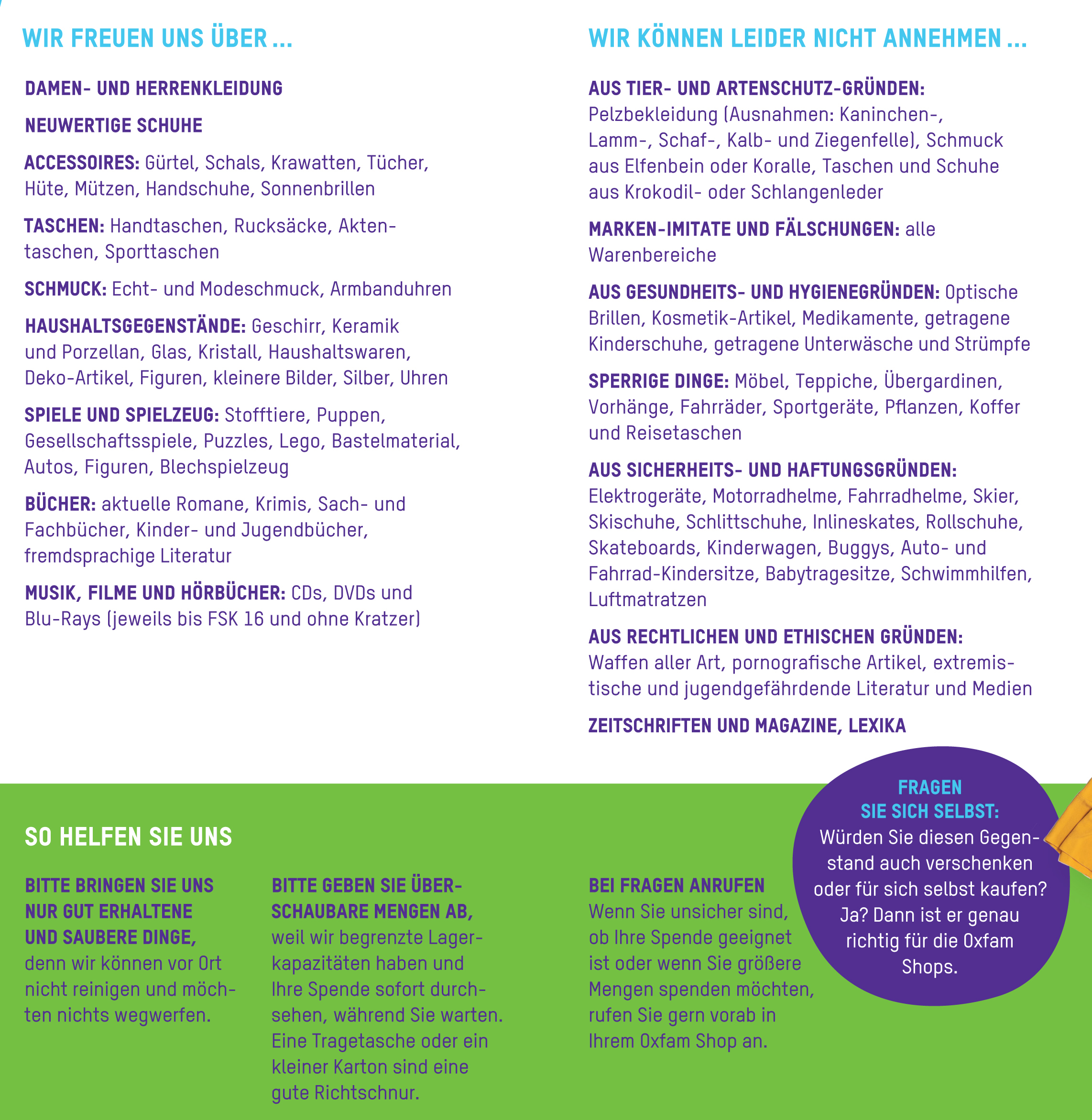 WIR FREUEN UNS ÜBER ...

DAMEN- UND HERRENKLEIDUNG

NEUWERTIGE SCHUHE

ACCESSOIRES: Gürtel, Schals, Krawatten, Tücher, Hüte, Mützen, Handschuhe, Sonnenbrillen

TASCHEN: Handtaschen, Rucksäcke, Aktentaschen, Sporttaschen

SCHMUCK: Echt- und Modeschmuck, Armbanduhren

HAUSHALTSGEGENSTÄNDE: Geschirr, Keramik und Porzellan, Glas, Kristall, Haushaltswaren, Deko-Artikel, Figuren, kleinere Bilder, Silber, Uhren

SPIELE UND SPIELZEUG: Stofftiere, Puppen, Gesellschaftsspiele, Puzzles, Lego, Bastelmaterial, Autos, Figuren, Blechspielzeug

BÜCHER: aktuelle Romane, Krimis, Sach- und Fachbücher, Kinder- und Jugendbücher, fremdsprachige Literatur

MUSIK, FILME UND HÖRBÜCHER: CDs, DVDs und Blu-Rays (jeweils bis FSK 16 und ohne Kratzer)

WIR KÖNNEN LEIDER NICHT ANNEHMEN ...

AUS TIER- UND ARTENSCHUTZ-GRÜNDEN: Pelzbekleidung (Ausnahmen: Kaninchen-, Lamm-, Schaf-, Kalb- und Ziegenfelle), Schmuck aus Elfenbein oder Koralle, Taschen und Schuhe aus Krokodil- oder Schlangenleder

MARKEN-IMITATE UND FÄLSCHUNGEN: alle Warenbereiche

AUS GESUNDHEITS- UND HYGIENEGRÜNDEN: Optische Brillen, Kosmetik-Artikel, Medikamente, getragene Kinderschuhe, getragene Unterwäsche und Strümpfe

SPERRIGE DINGE: Möbel, Teppiche, Übergardinen, Vorhänge, Fahrräder, Sportgeräte, Pflanzen, Koffer und Reisetaschen

AUS SICHERHEITS- UND HAFTUNGSGRÜNDEN: Elektrogeräte, Motorradhelme, Fahrradhelme, Skier, Skischuhe, Schlittschuhe, Inlineskates, Rollschuhe, Skateboards, Kinderwagen, Buggys, Auto- und Fahrrad-Kindersitze, Babytragesitze, Schwimmhilfen, Luftmatratzen

AUS RECHTLICHEN UND ETHISCHEN GRÜNDEN: Waffen aller Art, pornografische Artikel, extremistische und jugendgefährdende Literatur und Medien

ZEITSCHRIFTEN UND MAGAZINE, LEXIKA

SO HELFEN SIE UNS

BITTE BRINGEN SIE UNS NUR GUT ERHALTENE UND SAUBERE DINGE, denn wir können vor Ort nicht reinigen und möchten nichts wegwerfen.

BITTE GEBEN SIE ÜBERSCHAUBARE MENGEN AB, weil wir begrenzte Lagerkapazitäten haben und Ihre Spende sofort durchsehen, während Sie warten. Eine Tragetasche oder ein kleiner Karton sind eine gute Richtschnur.

BEI FRAGEN ANRUFEN
Wenn Sie unsicher sind, ob Ihre Spende geeignet ist oder wenn Sie größere Mengen spenden möchten, rufen Sie gern vorab in Ihrem Oxfam Shop an.

FRAGEN SIE SICH SELBST:
Würden Sie diesen Gegenstand auch verschenken oder für sich selbst kaufen? Ja? Dann ist er genau richtig für die Oxfam Shops.